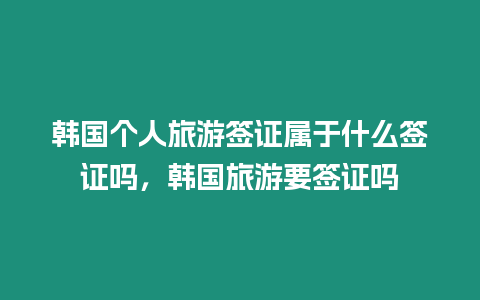 韩国个人旅游签证属于什么签证吗，韩国旅游要签证吗